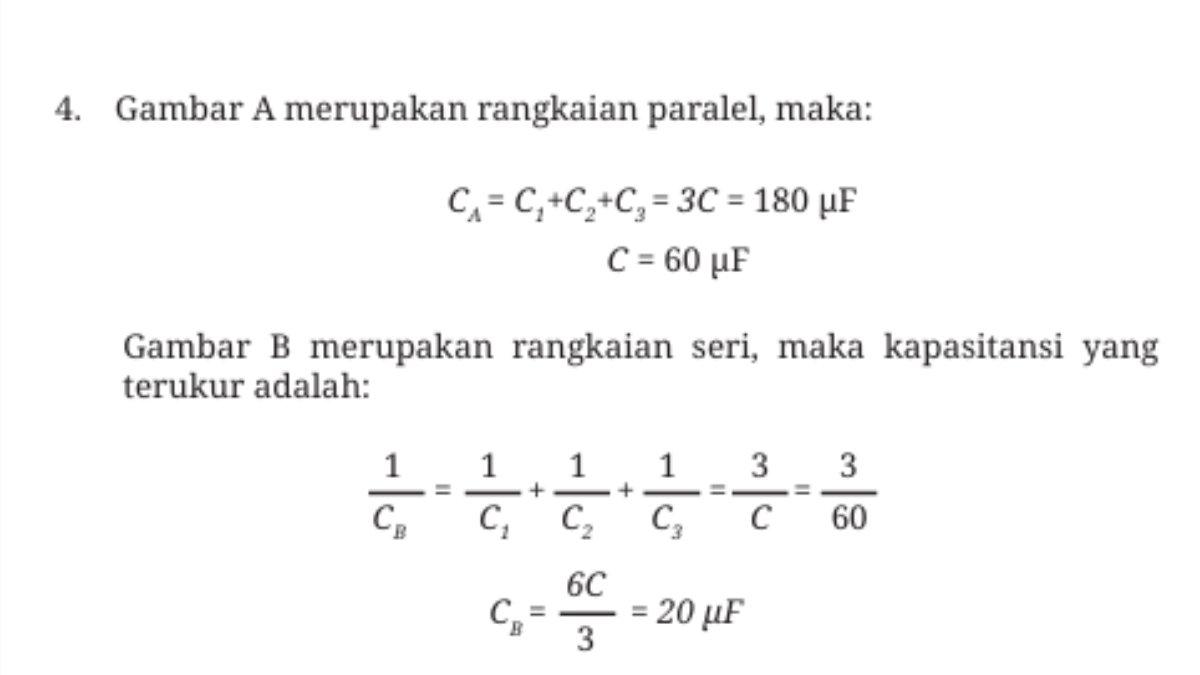 4. Gambar A merupakan rangkaian paralel, maka:

$C_A = C_1 + C_2 + C_3 = 3C = 180\ \mu F$
$C = 60\ \mu F$

Gambar B merupakan rangkaian seri, maka kapasitansi yang terukur adalah:

$\frac{1}{C_B} = \frac{1}{C_1} + \frac{1}{C_2} + \frac{1}{C_3} = \frac{3}{C} = \frac{3}{60}$

$C_B = \frac{6C}{3} = 20\ \mu F$